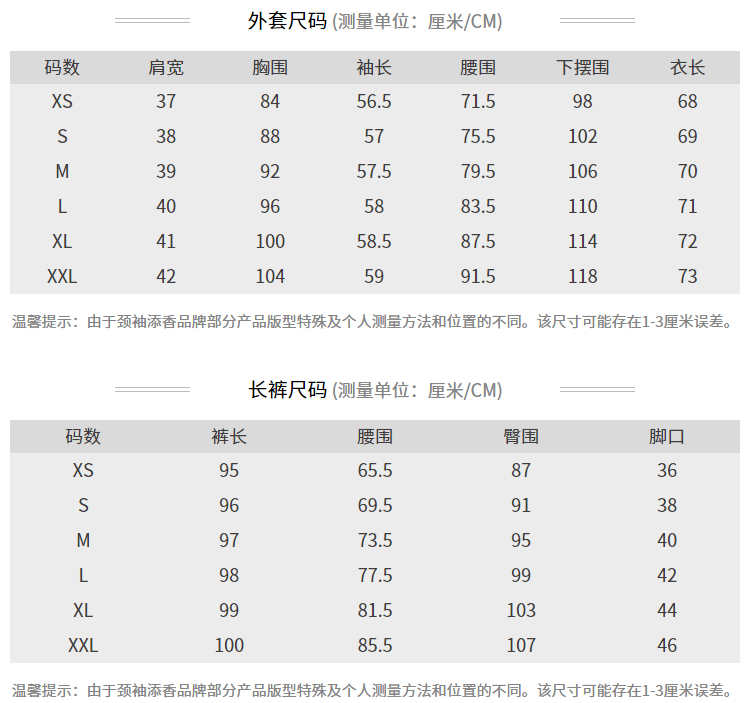 外套尺码 (测量单位：厘米/CM)

| 码数 | 肩宽 | 胸围 | 袖长 | 腰围 | 下摆围 | 衣长 |
|---|---|---|---|---|---|---|
| XS | 37 | 84 | 56.5 | 71.5 | 98 | 68 |
| S | 38 | 88 | 57 | 75.5 | 102 | 69 |
| M | 39 | 92 | 57.5 | 79.5 | 106 | 70 |
| L | 40 | 96 | 58 | 83.5 | 110 | 71 |
| XL | 41 | 100 | 58.5 | 87.5 | 114 | 72 |
| XXL | 42 | 104 | 59 | 91.5 | 118 | 73 |

温馨提示：由于颈袖添香品牌部分产品版型特殊及个人测量方法和位置的不同。该尺寸可能存在1-3厘米误差。

长裤尺码 (测量单位：厘米/CM)

| 码数 | 裤长 | 腰围 | 臀围 | 脚口 |
|---|---|---|---|---|
| XS | 95 | 65.5 | 87 | 36 |
| S | 96 | 69.5 | 91 | 38 |
| M | 97 | 73.5 | 95 | 40 |
| L | 98 | 77.5 | 99 | 42 |
| XL | 99 | 81.5 | 103 | 44 |
| XXL | 100 | 85.5 | 107 | 46 |

温馨提示：由于颈袖添香品牌部分产品版型特殊及个人测量方法和位置的不同。该尺寸可能存在1-3厘米误差。